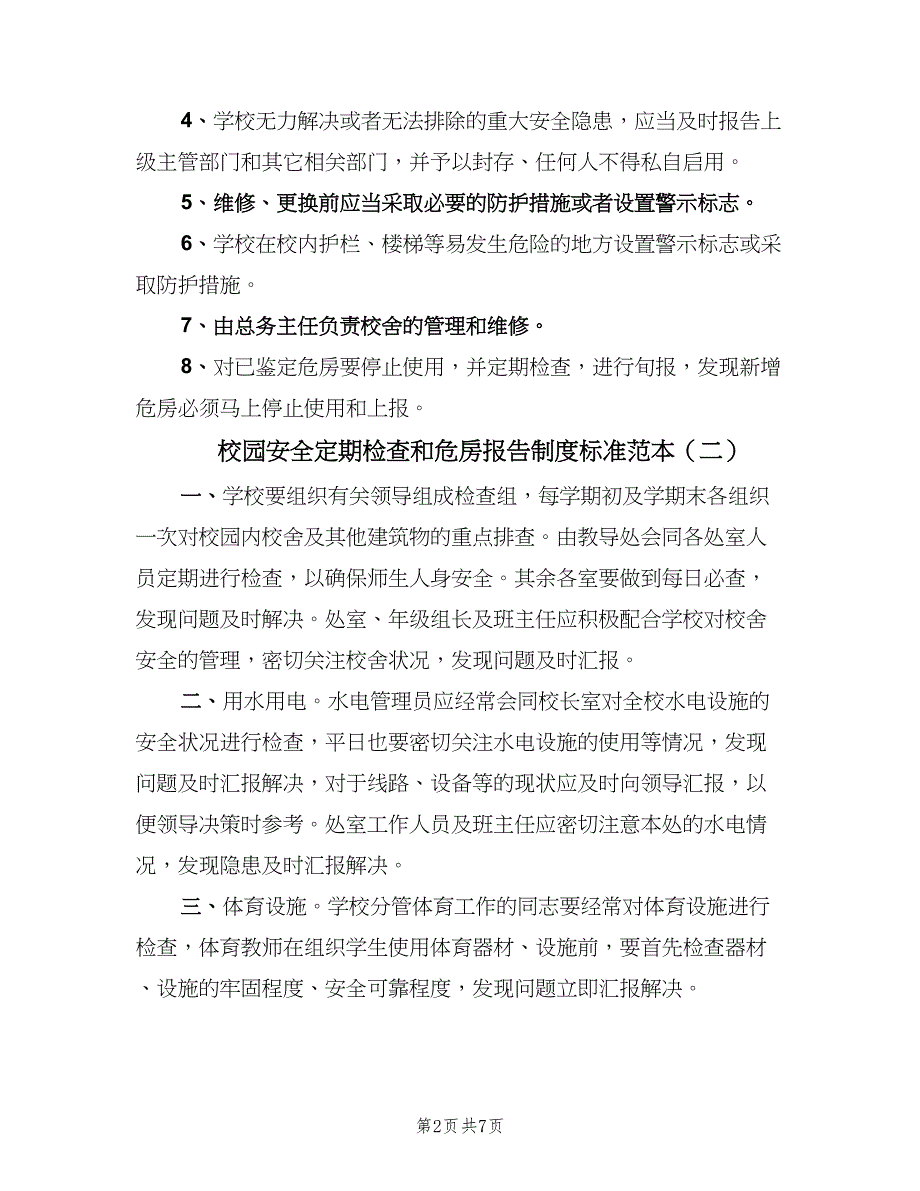 4、学校无力解决或者无法排除的重大安全隐患，应当及时报告上级主管部门和其它相关部门，并予以封存、任何人不得私自启用。

5、维修、更换前应当采取必要的防护措施或者设置警示标志。

6、学校在校内护栏、楼梯等易发生危险的地方设置警示标志或采取防护措施。

7、由总务主任负责校舍的管理和维修。

8、对已鉴定危房要停止使用，并定期检查，进行旬报，发现新增危房必须马上停止使用和上报。

校园安全定期检查和危房报告制度标准范本（二）

一、学校要组织有关领导组成检查组，每学期初及学期末各组织一次对校园内校舍及其他建筑物的重点排查。由教导处会同各处室人员定期进行检查，以确保师生人身安全。其余各室要做到每日必查，发现问题及时解决。处室、年级组长及班主任应积极配合学校对校舍安全的管理，密切关注校舍状况，发现问题及时汇报。

二、用水用电。水电管理员应经常会同校长室对全校水电设施的安全状况进行检查，平日也要密切关注水电设施的使用等情况，发现问题及时汇报解决，对于线路、设备等的现状应及时向领导汇报，以便领导决策时参考。处室工作人员及班主任应密切注意本处的水电情况，发现隐患及时汇报解决。

三、体育设施。学校分管体育工作的同志要经常对体育设施进行检查，体育教师在组织学生使用体育器材、设施前，要首先检查器材、设施的牢固程度、安全可靠程度，发现问题立即汇报解决。

第2页 共7页